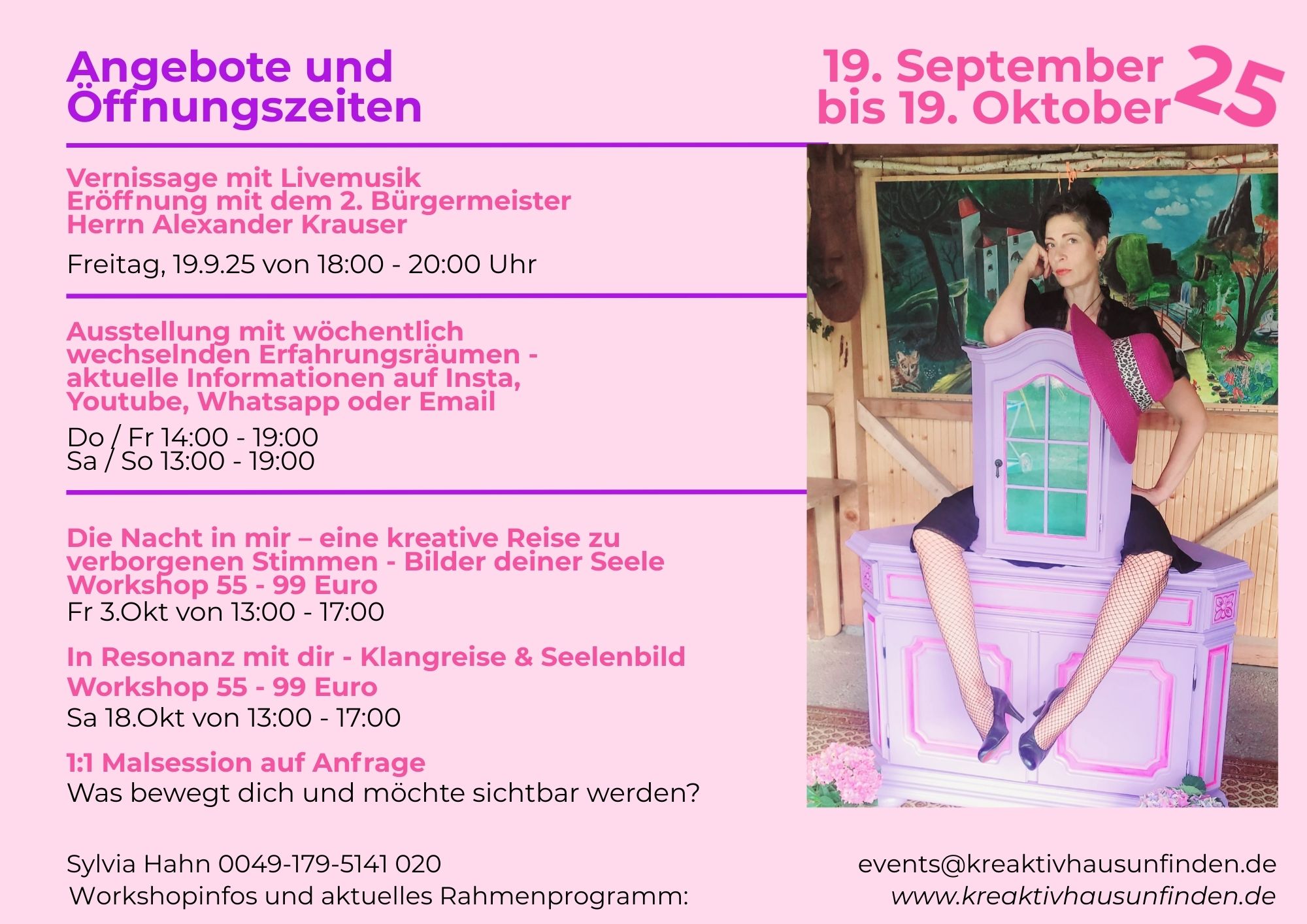 Angebote und Öffnungszeiten

19. September bis 19. Oktober 25

Vernissage mit Livemusik
Eröffnung mit dem 2. Bürgermeister
Herrn Alexander Krauser

Freitag, 19.9.25 von 18:00 - 20:00 Uhr

Ausstellung mit wöchentlich wechselnden Erfahrungsräumen - aktuelle Informationen auf Insta, Youtube, Whatsapp oder Email

Do / Fr 14:00 - 19:00
Sa / So 13:00 - 19:00

Die Nacht in mir – eine kreative Reise zu verborgenen Stimmen - Bilder deiner Seele
Workshop 55 - 99 Euro
Fr 3.Okt von 13:00 - 17:00

In Resonanz mit dir - Klangreise & Seelenbild
Workshop 55 - 99 Euro
Sa 18.Okt von 13:00 - 17:00

1:1 Malsession auf Anfrage
Was bewegt dich und möchte sichtbar werden?

Sylvia Hahn 0049-179-5141 020
Workshopinfos und aktuelles Rahmenprogramm:

events@kreaktivhausunfinden.de
www.kreaktivhausunfinden.de